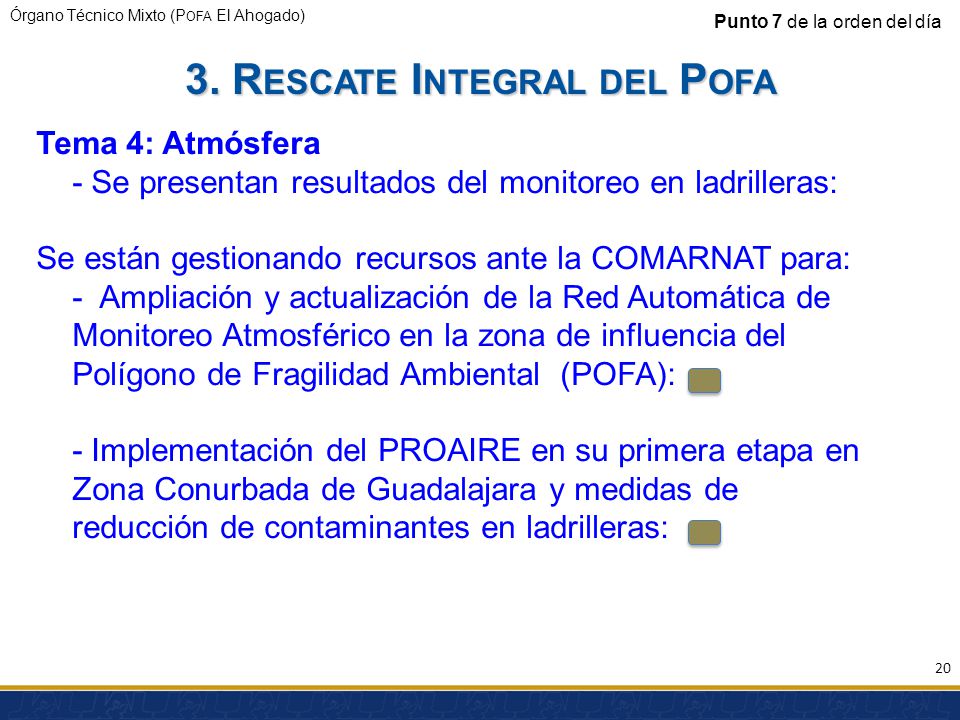 Órgano Técnico Mixto (POFA El Ahogado)

Punto 7 de la orden del día

3. RESCATE INTEGRAL DEL POFA

Tema 4: Atmósfera
- Se presentan resultados del monitoreo en ladrilleras:

Se están gestionando recursos ante la COMARNAT para:
- Ampliación y actualización de la Red Automática de Monitoreo Atmosférico en la zona de influencia del Polígono de Fragilidad Ambiental (POFA):

- Implementación del PROAIRE en su primera etapa en Zona Conurbada de Guadalajara y medidas de reducción de contaminantes en ladrilleras:

20